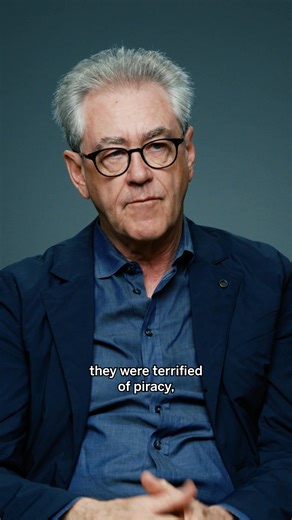 they were terrified of piracy,